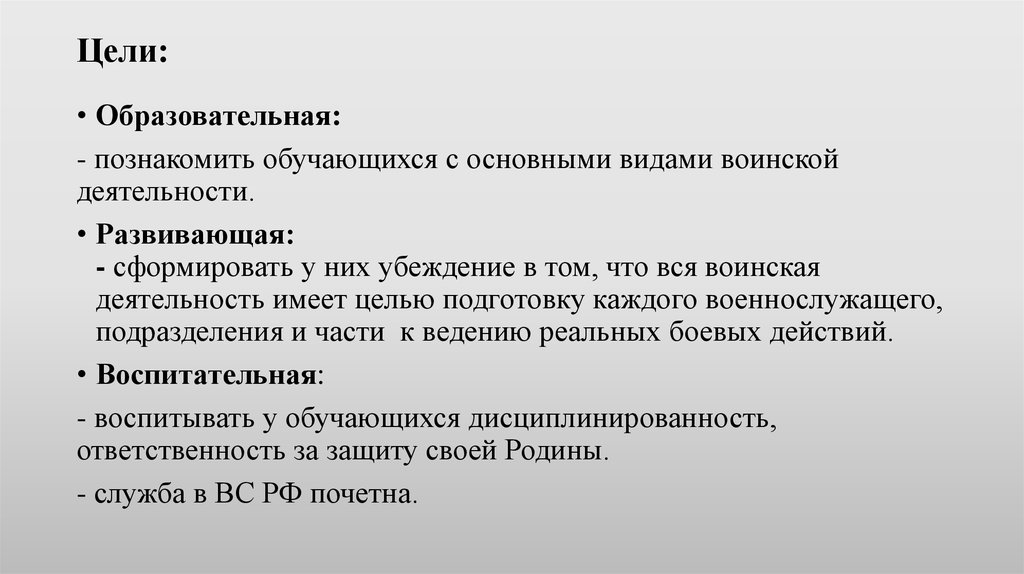 Цели:

• Образовательная:

- познакомить обучающихся с основными видами воинской деятельности.

• Развивающая:
- сформировать у них убеждение в том, что вся воинская деятельность имеет целью подготовку каждого военнослужащего, подразделения и части к ведению реальных боевых действий.

• Воспитательная:

- воспитывать у обучающихся дисциплинированность, ответственность за защиту своей Родины.

- служба в ВС РФ почетна.